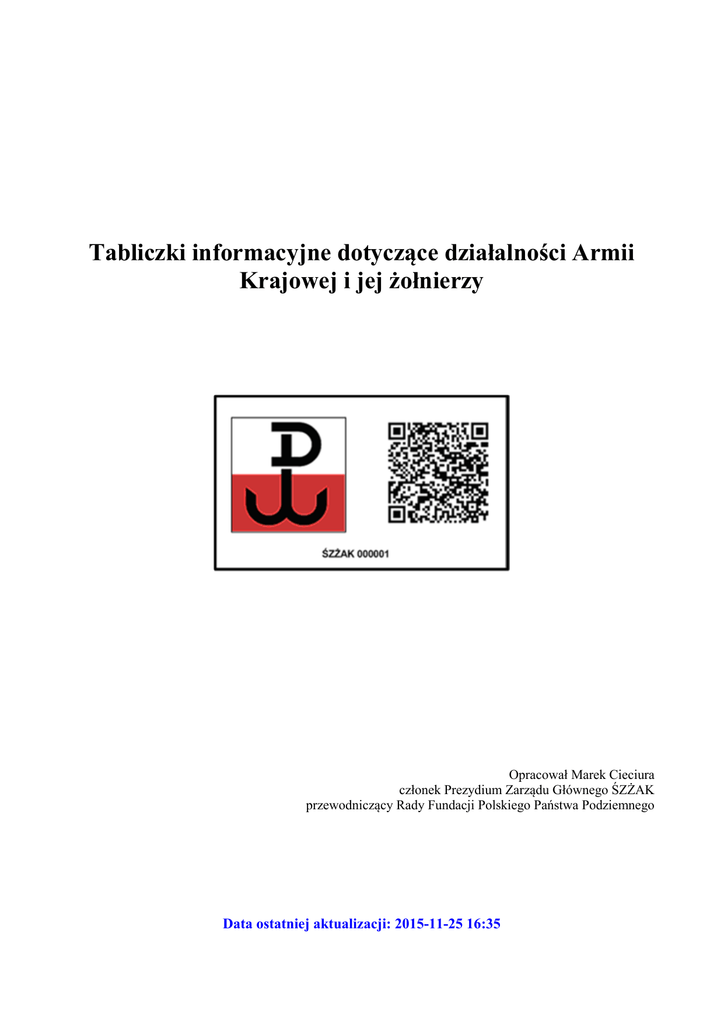 Tabliczki informacyjne dotyczące działalności Armii Krajowej i jej żołnierzy

ŚZŻAK 000001

Opracował Marek Cieciura
członek Prezydium Zarządu Głównego ŚZŻAK
przewodniczący Rady Fundacji Polskiego Państwa Podziemnego

Data ostatniej aktualizacji: 2015-11-25 16:35